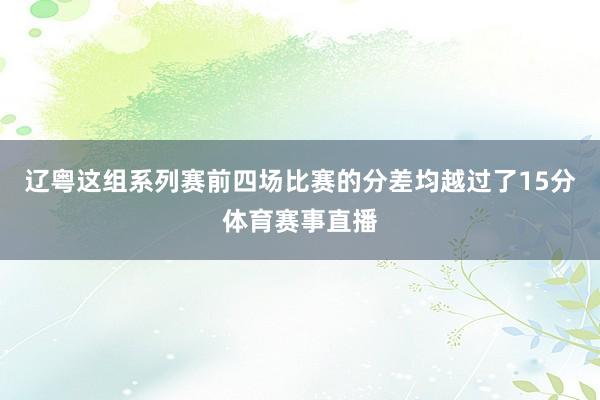 辽粤这组系列赛前四场比赛的分差均越过了15分
体育赛事直播